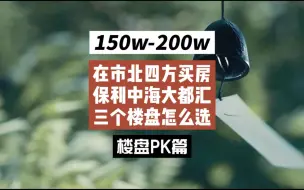 150w-200w

在市北四方买房
保利中海大都汇
三个楼盘怎么选

楼盘PK篇